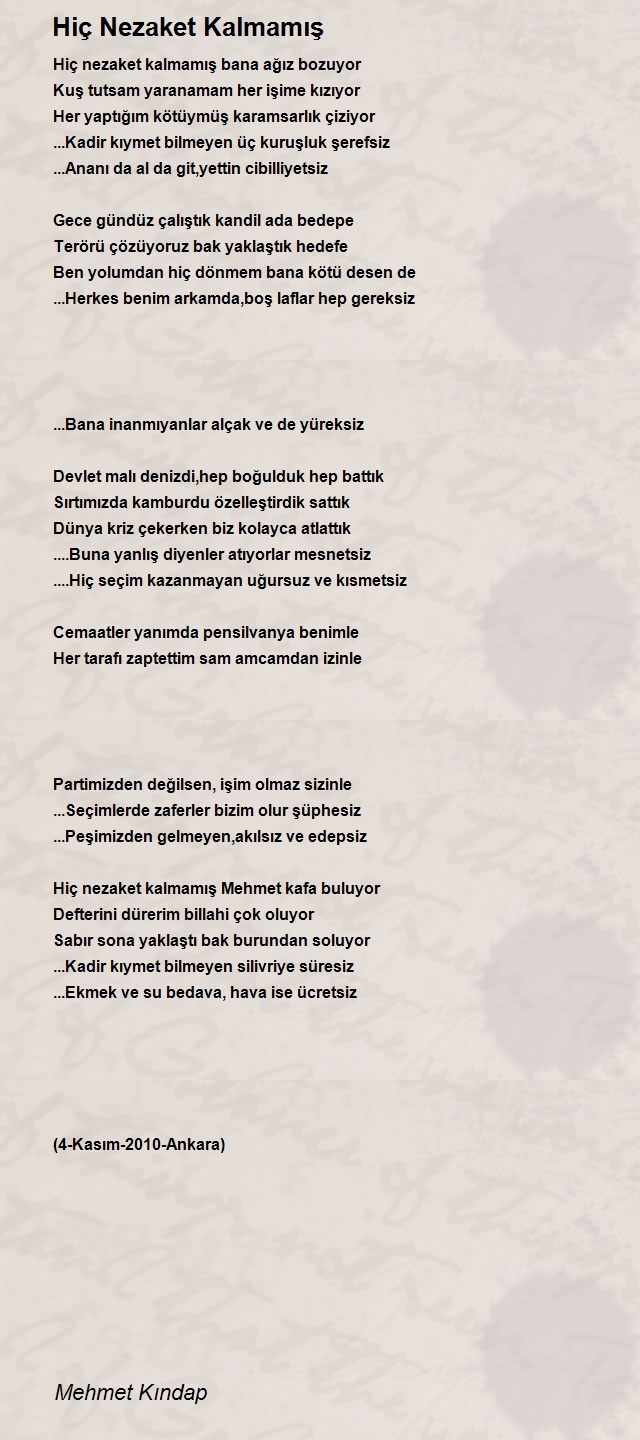 Hiç Nezaket Kalmamış

Hiç nezaket kalmamış bana ağız bozuyor
Kuş tutsam yaranamam her işime kızıyor
Her yaptığım kötüymüş karamsarlık çiziyor
...Kadir kıymet bilmeyen üç kuruşluk şerefsiz
...Ananı da al da git,yettin cibilliyetsiz

Gece gündüz çalıştık kandil ada bedepe
Terörü çözüyoruz bak yaklaştık hedefe
Ben yolumdan hiç dönmem bana kötü desen de
...Herkes benim arkamda,boş laflar hep gereksiz

...Bana inanmıyanlar alçak ve de yüreksiz

Devlet malı denizdi,hep boğulduk hep battık
Sırtımızda kamburdu özelleştirdik sattık
Dünya kriz çekerken biz kolayca atlattık
....Buna yanlış diyenler atıyorlar mesnetsiz
....Hiç seçim kazanmayan uğursuz ve kısmetsiz

Cemaatler yanımda pensilvanya benimle
Her tarafı zaptettim sam amcamdan izinle

Partimizden değilsen, işim olmaz sizinle
...Seçimlerde zaferler bizim olur şüphesiz
...Peşimizden gelmeyen,akılsız ve edepsiz

Hiç nezaket kalmamış Mehmet kafa buluyor
Defterini dürerim billahi çok oluyor
Sabır sona yaklaştı bak burundan soluyor
...Kadir kıymet bilmeyen silivriye süresiz
...Ekmek ve su bedava, hava ise ücretsiz

(4-Kasım-2010-Ankara)

Mehmet Kındap